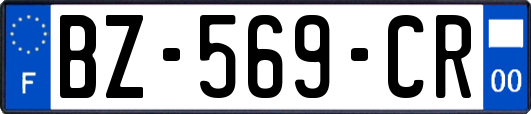 F
BZ-569-CR
00